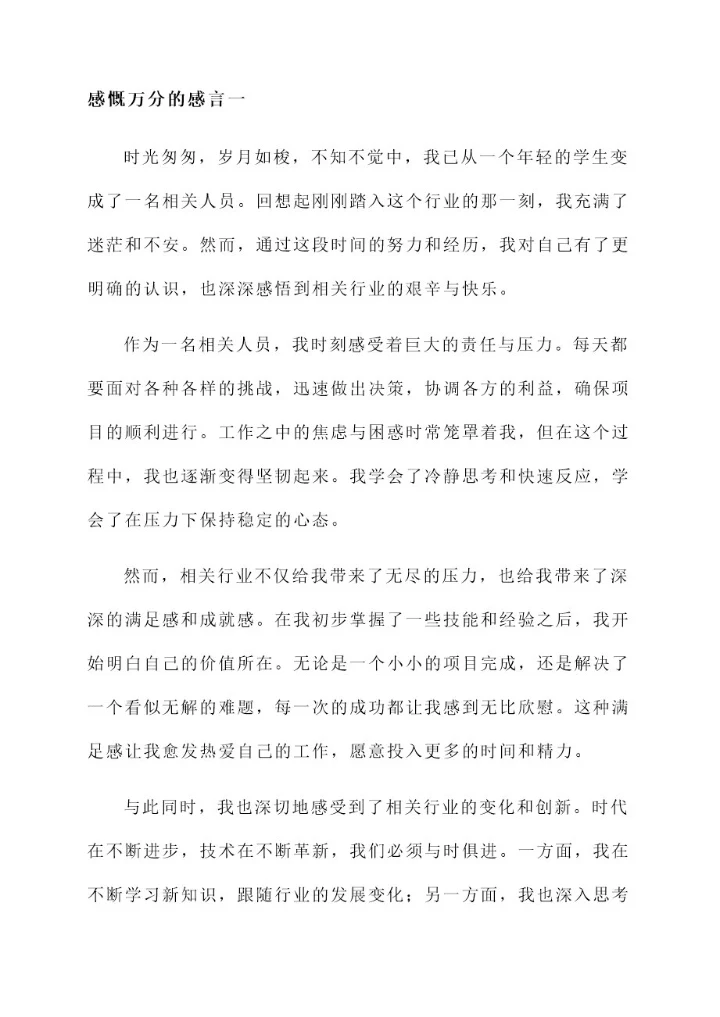 感慨万分的感言一

时光匆匆，岁月如梭，不知不觉中，我已从一个年轻的学生变成了一名相关人员。回想起刚刚踏入这个行业的那一刻，我充满了迷茫和不安。然而，通过这段时间的努力和经历，我对自己有了更明确的认识，也深深感悟到相关行业的艰辛与快乐。

作为一名相关人员，我时刻感受着巨大的责任与压力。每天都要面对各种各样的挑战，迅速做出决策，协调各方的利益，确保项目的顺利进行。工作之中的焦虑与困惑时常笼罩着我，但在这个过程中，我也逐渐变得坚韧起来。我学会了冷静思考和快速反应，学会了在压力下保持稳定的心态。

然而，相关行业不仅给我带来了无尽的压力，也给我带来了深深的满足感和成就感。在我初步掌握了一些技能和经验之后，我开始明白自己的价值所在。无论是一个小小的项目完成，还是解决了一个看似无解的难题，每一次的成功都让我感到无比欣慰。这种满足感让我愈发热爱自己的工作，愿意投入更多的时间和精力。

与此同时，我也深切地感受到了相关行业的变化和创新。时代在不断进步，技术在不断革新，我们必须与时俱进。一方面，我在不断学习新知识，跟随行业的发展变化；另一方面，我也深入思考